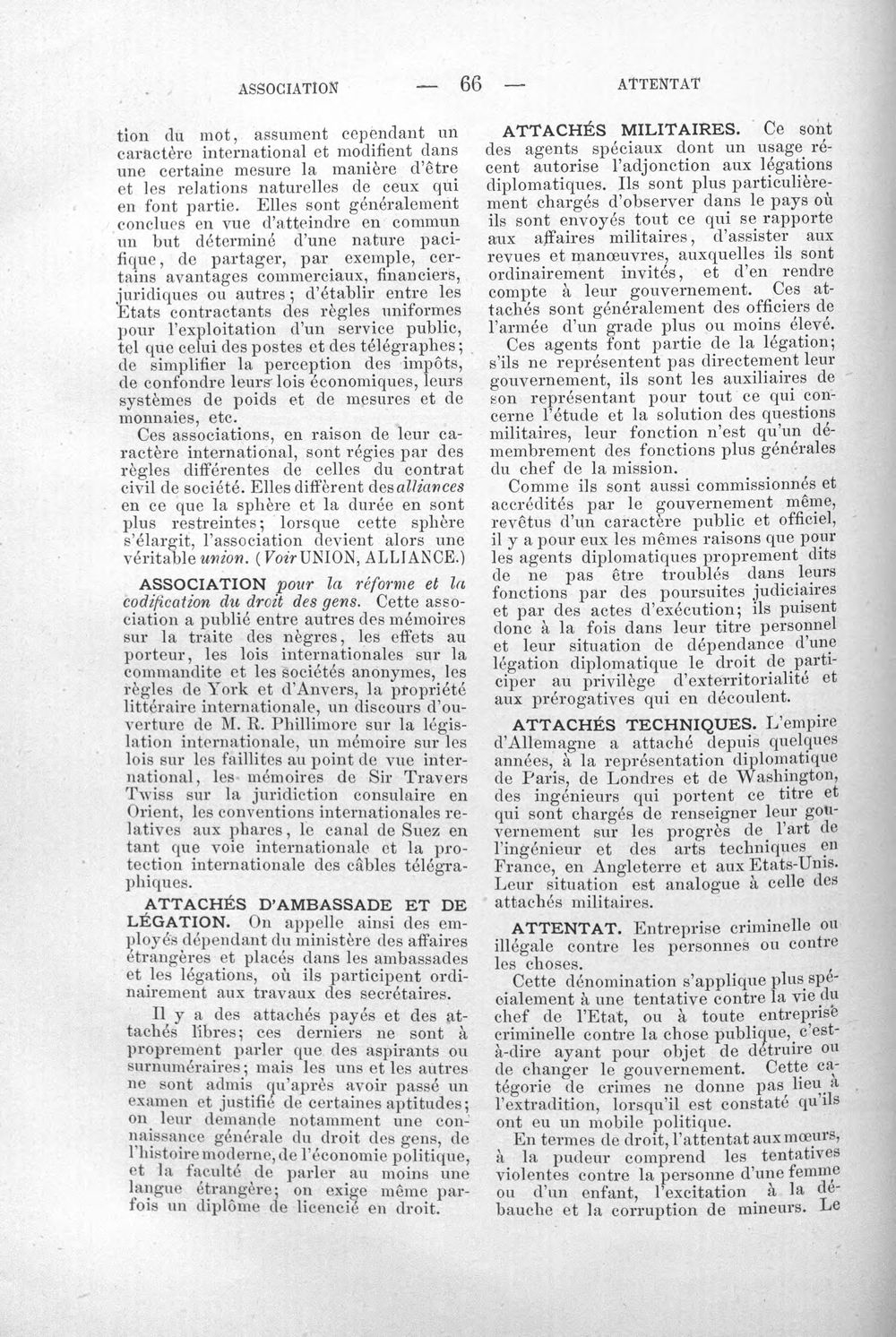 ASSOCIATION — 66 — ATTENTAT

tion du mot, assument cependant un caractère international et modifient dans une certaine mesure la manière d'être et les relations naturelles de ceux qui en font partie. Elles sont généralement conclues en vue d'atteindre en commun un but déterminé d'une nature pacifique, de partager, par exemple, certains avantages commerciaux, financiers, juridiques ou autres; d'établir entre les Etats contractants des règles uniformes pour l'exploitation d'un service public, tel que celui des postes et des télégraphes; de simplifier la perception des impôts, de confondre leurs lois économiques, leurs systèmes de poids et de mesures et de monnaies, etc.

Ces associations, en raison de leur caractère international, sont régies par des règles différentes de celles du contrat civil de société. Elles diffèrent des alliances en ce que la sphère et la durée en sont plus restreintes; lorsque cette sphère s'élargit, l'association devient alors une véritable union. (Voir UNION, ALLIANCE.)

ASSOCIATION pour la réforme et la codification du droit des gens. Cette association a publié entre autres des mémoires sur la traite des nègres, les effets au porteur, les lois internationales sur la commandite et les sociétés anonymes, les règles de York et d'Anvers, la propriété littéraire internationale, un discours d'ouverture de M. R. Phillimore sur la législation internationale, un mémoire sur les lois sur les faillites au point de vue international, les mémoires de Sir Travers Twiss sur la juridiction consulaire en Orient, les conventions internationales relatives aux phares, le canal de Suez en tant que voie internationale et la protection internationale des câbles télégraphiques.

ATTACHÉS D'AMBASSADE ET DE LÉGATION. On appelle ainsi des employés dépendant du ministère des affaires étrangères et placés dans les ambassades et les légations, où ils participent ordinairement aux travaux des secrétaires.

Il y a des attachés payés et des attachés libres; ces derniers ne sont à proprement parler que des aspirants ou surnuméraires; mais les uns et les autres ne sont admis qu'après avoir passé un examen et justifié de certaines aptitudes; on leur demande notamment une connaissance générale du droit des gens, de l'histoire moderne, de l'économie politique, et la faculté de parler au moins une langue étrangère; on exige même parfois un diplôme de licencié en droit.

ATTACHÉS MILITAIRES. Ce sont des agents spéciaux dont un usage récent autorise l'adjonction aux légations diplomatiques. Ils sont plus particulièrement chargés d'observer dans le pays où ils sont envoyés tout ce qui se rapporte aux affaires militaires, d'assister aux revues et manœuvres, auxquelles ils sont ordinairement invités, et d'en rendre compte à leur gouvernement. Ces attachés sont généralement des officiers de l'armée d'un grade plus ou moins élevé.

Ces agents font partie de la légation; s'ils ne représentent pas directement leur gouvernement, ils sont les auxiliaires de son représentant pour tout ce qui concerne l'étude et la solution des questions militaires, leur fonction n'est qu'un démembrement des fonctions plus générales du chef de la mission.

Comme ils sont aussi commissionnés et accrédités par le gouvernement même, revêtus d'un caractère public et officiel, il y a pour eux les mêmes raisons que pour les agents diplomatiques proprement dits de ne pas être troublés dans leurs fonctions par des poursuites judiciaires et par des actes d'exécution; ils puisent donc à la fois dans leur titre personnel et leur situation de dépendance d'une légation diplomatique le droit de participer au privilège d'exterritorialité et aux prérogatives qui en découlent.

ATTACHÉS TECHNIQUES. L'empire d'Allemagne a attaché depuis quelques années, à la représentation diplomatique de Paris, de Londres et de Washington, des ingénieurs qui portent ce titre et qui sont chargés de renseigner leur gouvernement sur les progrès de l'art de l'ingénieur et des arts techniques en France, en Angleterre et aux Etats-Unis. Leur situation est analogue à celle des attachés militaires.

ATTENTAT. Entreprise criminelle ou illégale contre les personnes ou contre les choses.

Cette dénomination s'applique plus spécialement à une tentative contre la vie du chef de l'Etat, ou à toute entreprise criminelle contre la chose publique, c'est-à-dire ayant pour objet de détruire ou de changer le gouvernement. Cette catégorie de crimes ne donne pas lieu à l'extradition, lorsqu'il est constaté qu'ils ont eu un mobile politique.

En termes de droit, l'attentat aux mœurs, à la pudeur comprend les tentatives violentes contre la personne d'une femme ou d'un enfant, l'excitation à la débauche et la corruption de mineurs. Le